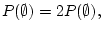 $P(\emptyset) = 2P(\emptyset),$